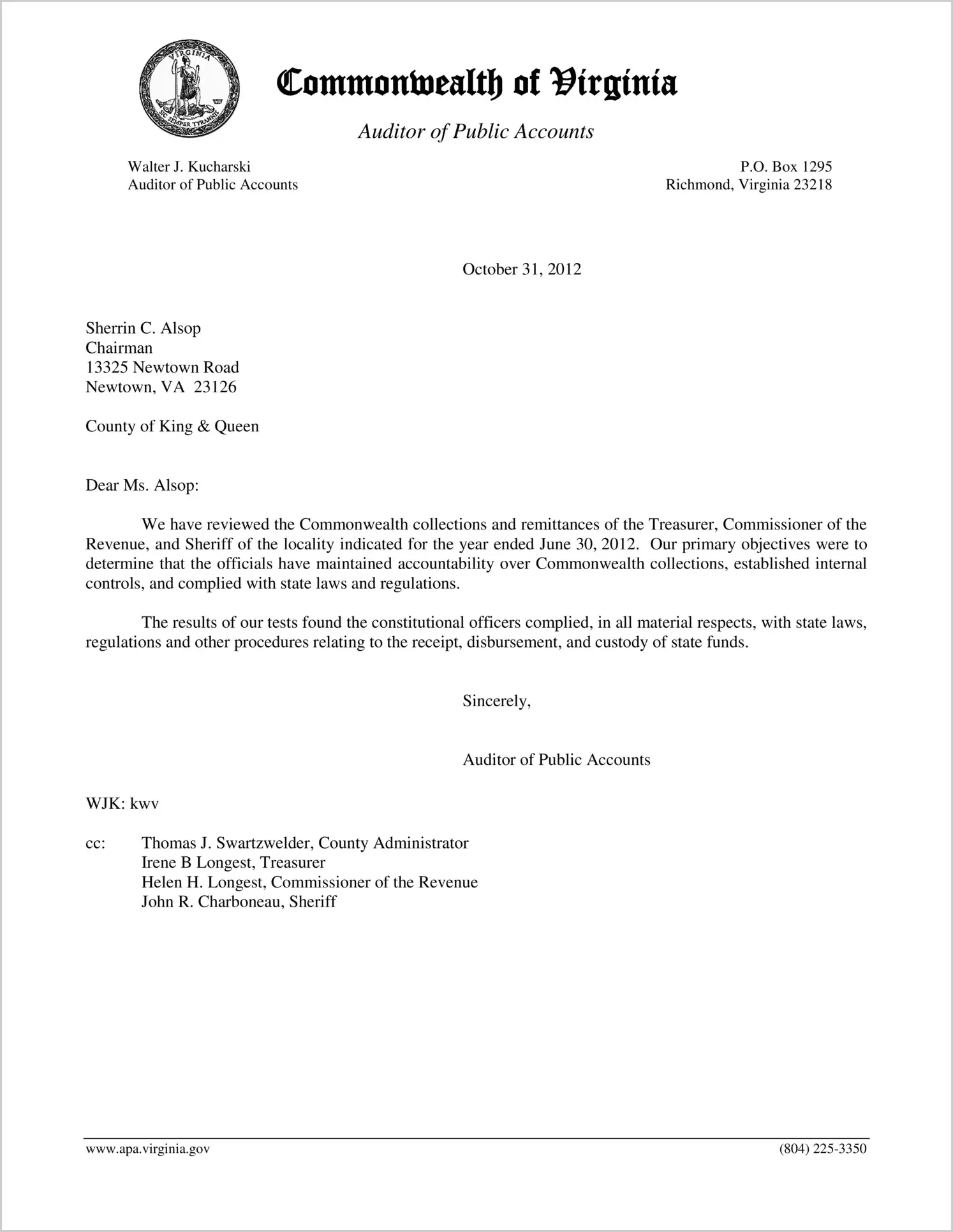 VIRGINIA
SIC SEMPER TYRANNIS

Commonwealth of Virginia

Auditor of Public Accounts

Walter J. Kucharski
Auditor of Public Accounts

P.O. Box 1295
Richmond, Virginia 23218

October 31, 2012

Sherrin C. Alsop
Chairman
13325 Newtown Road
Newtown, VA 23126

County of King & Queen

Dear Ms. Alsop:

We have reviewed the Commonwealth collections and remittances of the Treasurer, Commissioner of the Revenue, and Sheriff of the locality indicated for the year ended June 30, 2012. Our primary objectives were to determine that the officials have maintained accountability over Commonwealth collections, established internal controls, and complied with state laws and regulations.

The results of our tests found the constitutional officers complied, in all material respects, with state laws, regulations and other procedures relating to the receipt, disbursement, and custody of state funds.

Sincerely,

Auditor of Public Accounts

WJK: kwv

cc: Thomas J. Swartzwelder, County Administrator
Irene B Longest, Treasurer
Helen H. Longest, Commissioner of the Revenue
John R. Charboneau, Sheriff

www.apa.virginia.gov

(804) 225-3350